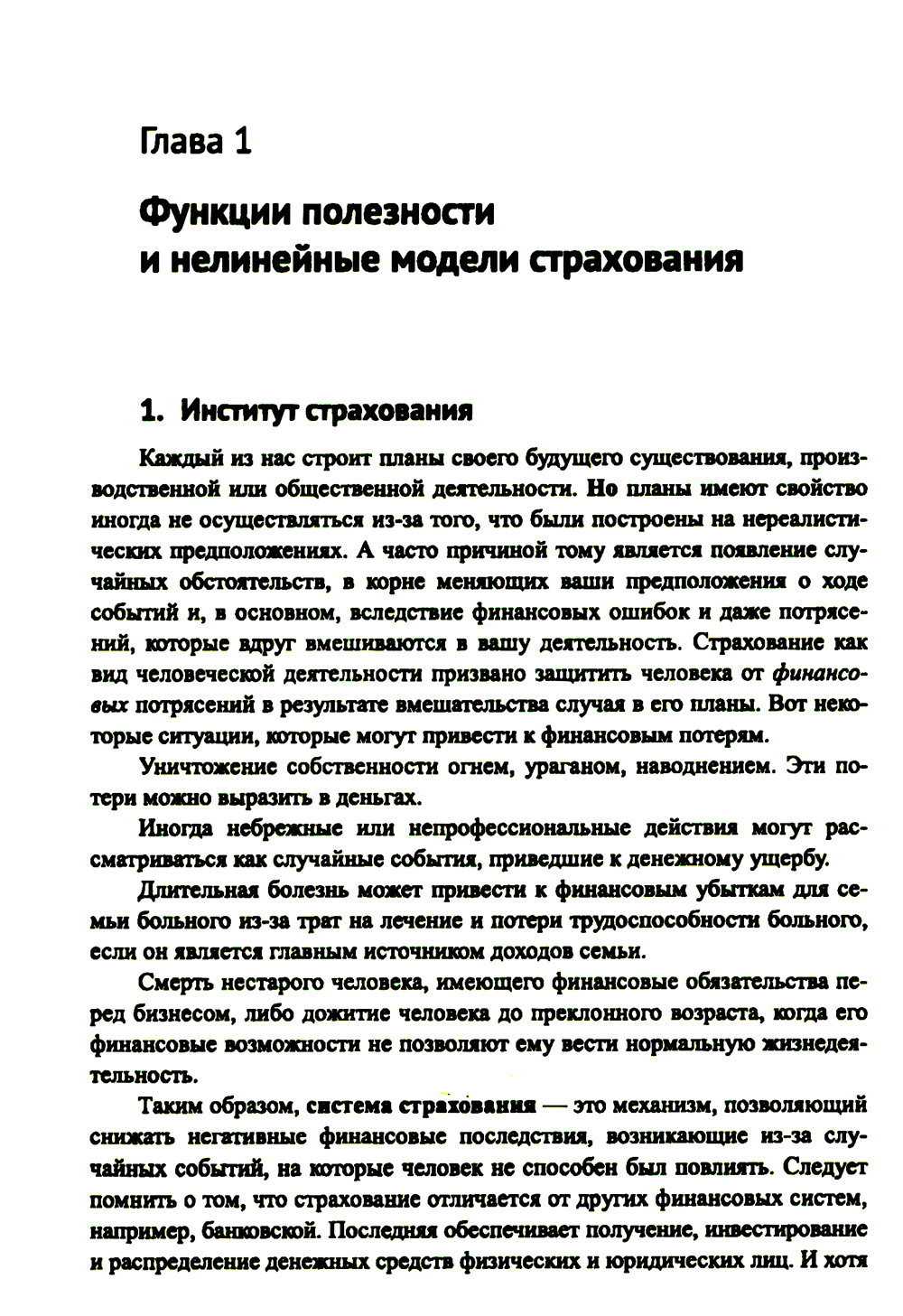 Глава 1

Функции полезности и нелинейные модели страхования

1. Институт страхования

Каждый из нас строит планы своего будущего существования, производственной или общественной деятельности. Но планы имеют свойство иногда не осуществляться из-за того, что были построены на нереалистических предположениях. А часто причиной тому является появление случайных обстоятельств, в корне меняющих ваши предположения о ходе событий и, в основном, вследствие финансовых ошибок и даже потрясений, которые вдруг вмешиваются в вашу деятельность. Страхование как вид человеческой деятельности призвано защитить человека от финансовых потрясений в результате вмешательства случая в его планы. Вот некоторые ситуации, которые могут привести к финансовым потерям.

Уничтожение собственности огнем, ураганом, наводнением. Эти потери можно выразить в деньгах.

Иногда небрежные или непрофессиональные действия могут рассматриваться как случайные события, приведшие к денежному ущербу.

Длительная болезнь может привести к финансовым убыткам для семьи больного из-за трат на лечение и потери трудоспособности больного, если он является главным источником доходов семьи.

Смерть нестарого человека, имеющего финансовые обязательства перед бизнесом, либо дожитие человека до преклонного возраста, когда его финансовые возможности не позволяют ему вести нормальную жизнедеятельность.

Таким образом, система страхования — это механизм, позволяющий снижать негативные финансовые последствия, возникающие из-за случайных событий, на которые человек не способен был повлиять. Следует помнить о том, что страхование отличается от других финансовых систем, например, банковской. Последняя обеспечивает получение, инвестирование и распределение денежных средств физических и юридических лиц. И хотя